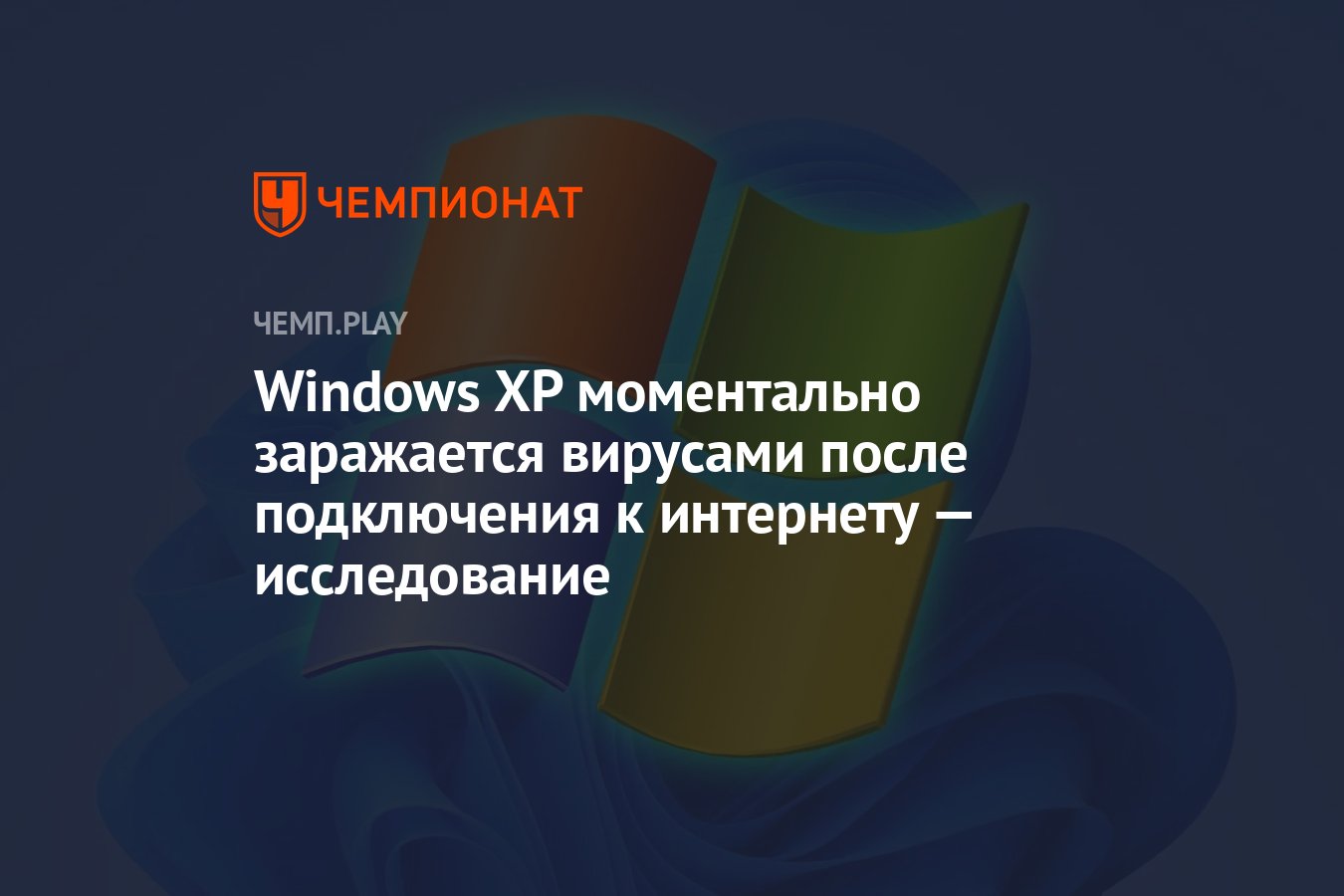 ЧЕМПИОНАТ

ЧЕМП.PLAY

Windows XP моментально заражается вирусами после подключения к интернету — исследование